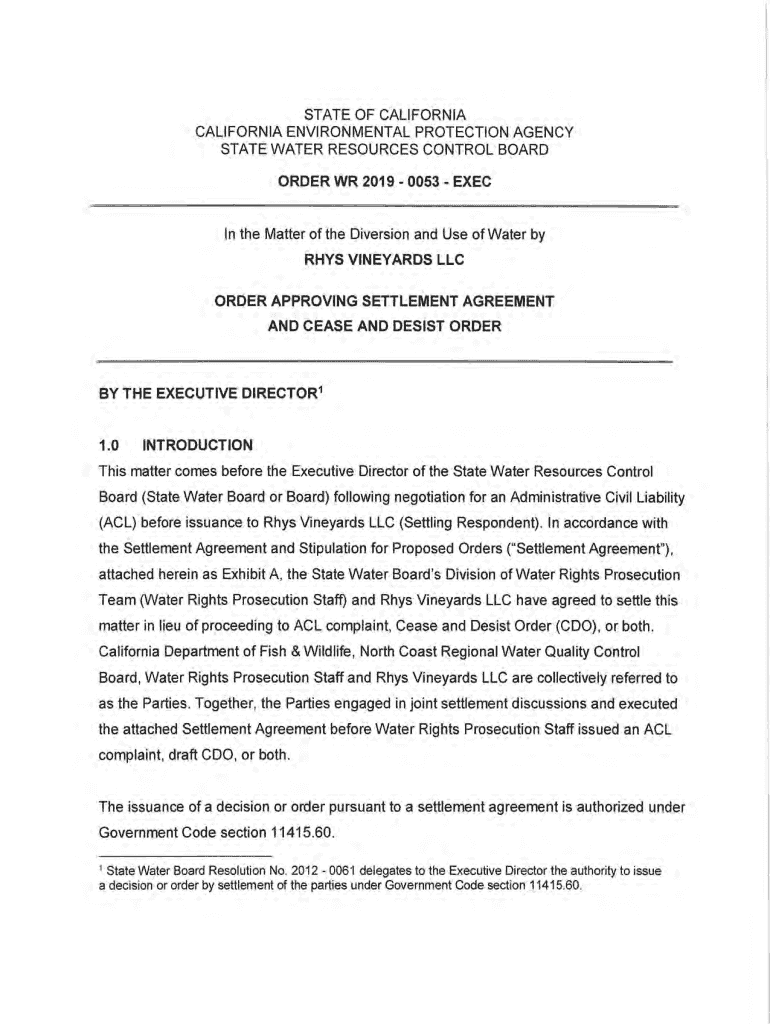 STATE OF CALIFORNIA
CALIFORNIA ENVIRONMENTAL PROTECTION AGENCY
STATE WATER RESOURCES CONTROL BOARD

ORDER WR 2019 - 0053 - EXEC

In the Matter of the Diversion and Use of Water by
RHYS VINEYARDS LLC

ORDER APPROVING SETTLEMENT AGREEMENT
AND CEASE AND DESIST ORDER

BY THE EXECUTIVE DIRECTOR$^1$

1.0 INTRODUCTION

This matter comes before the Executive Director of the State Water Resources Control Board (State Water Board or Board) following negotiation for an Administrative Civil Liability (ACL) before issuance to Rhys Vineyards LLC (Settling Respondent). In accordance with the Settlement Agreement and Stipulation for Proposed Orders ("Settlement Agreement"), attached herein as Exhibit A, the State Water Board's Division of Water Rights Prosecution Team (Water Rights Prosecution Staff) and Rhys Vineyards LLC have agreed to settle this matter in lieu of proceeding to ACL complaint, Cease and Desist Order (CDO), or both. California Department of Fish & Wildlife, North Coast Regional Water Quality Control Board, Water Rights Prosecution Staff and Rhys Vineyards LLC are collectively referred to as the Parties. Together, the Parties engaged in joint settlement discussions and executed the attached Settlement Agreement before Water Rights Prosecution Staff issued an ACL complaint, draft CDO, or both.

The issuance of a decision or order pursuant to a settlement agreement is authorized under Government Code section 11415.60.

$^1$ State Water Board Resolution No. 2012 - 0061 delegates to the Executive Director the authority to issue a decision or order by settlement of the parties under Government Code section 11415.60.